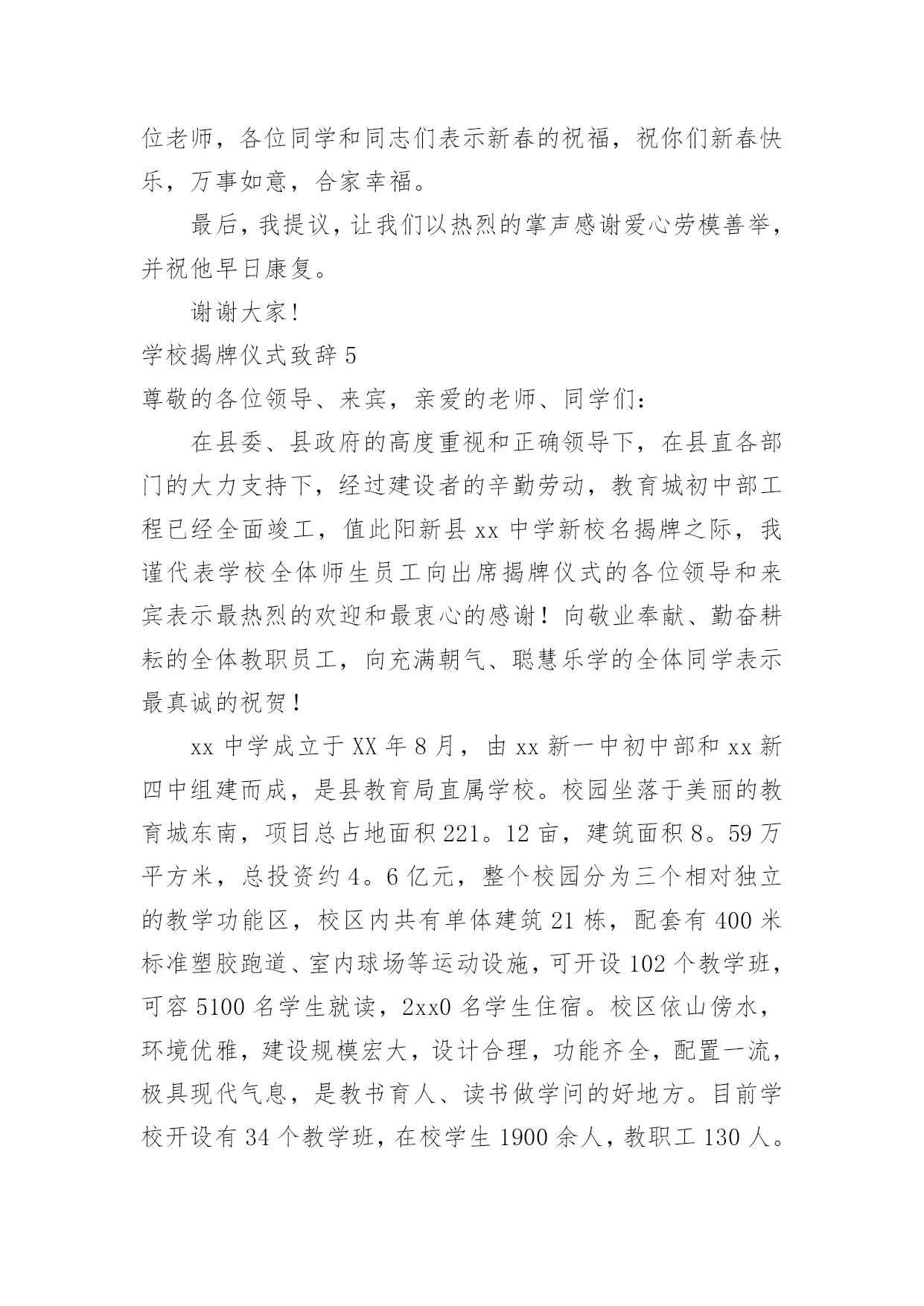 位老师，各位同学和同志们表示新春的祝福，祝你们新春快乐，万事如意，合家幸福。

最后，我提议，让我们以热烈的掌声感谢爱心劳模善举，并祝他早日康复。

谢谢大家！

学校揭牌仪式致辞 5

尊敬的各位领导、来宾，亲爱的老师、同学们：

在县委、县政府的高度重视和正确领导下，在县直各部门的大力支持下，经过建设者的辛勤劳动，教育城初中部工程已经全面竣工，值此阳新县 xx 中学新校名揭牌之际，我谨代表学校全体师生员工向出席揭牌仪式的各位领导和来宾表示最热烈的欢迎和最衷心的感谢！向敬业奉献、勤奋耕耘的全体教职员工，向充满朝气、聪慧乐学的全体同学表示最真诚的祝贺！

xx 中学成立于 XX 年 8 月，由 xx 新一中初中部和 xx 新四中组建而成，是县教育局直属学校。校园坐落于美丽的教育城东南，项目总占地面积 221。12 亩，建筑面积 8。59 万平方米，总投资约 4。6 亿元，整个校园分为三个相对独立的教学功能区，校区内共有单体建筑 21 栋，配套有 400 米标准塑胶跑道、室内球场等运动设施，可开设 102 个教学班，可容 5100 名学生就读，2xx0 名学生住宿。校区依山傍水，环境优雅，建设规模宏大，设计合理，功能齐全，配置一流，极具现代气息，是教书育人、读书做学问的好地方。目前学校开设有 34 个教学班，在校学生 1900 余人，教职工 130 人。